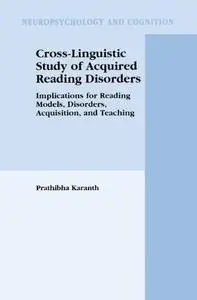 NEUROPSYCHOLOGY AND COGNITION

Cross-Linguistic Study of Acquired Reading Disorders

Implications for Reading Models, Disorders, Acquisition, and Teaching

Prathibha Karanth